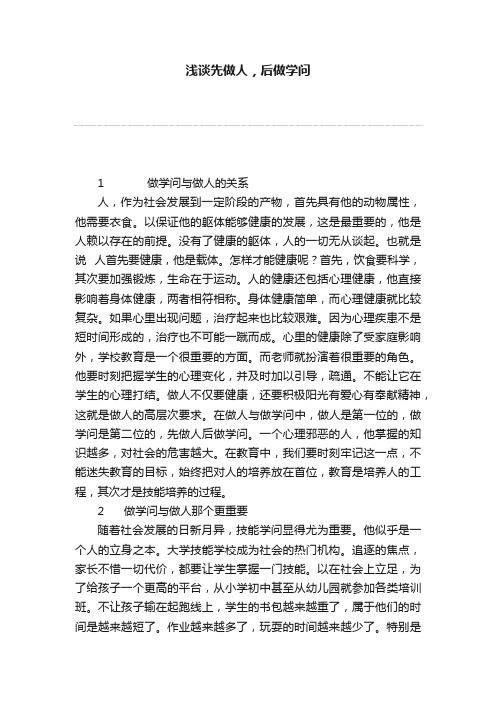 浅谈先做人，后做学问

1　　做学问与做人的关系

人，作为社会发展到一定阶段的产物，首先具有他的动物属性，他需要衣食。以保证他的躯体能够健康的发展，这是最重要的，他是人赖以存在的前提。没有了健康的躯体，人的一切无从谈起。也就是说　人首先要健康，他是载体。怎样才能健康呢？首先，饮食要科学，其次要加强锻炼，生命在于运动。人的健康还包括心理健康，他直接影响着身体健康，两者相符相称。身体健康简单，而心理健康就比较复杂。如果心里出现问题，治疗起来也比较艰难。因为心理疾患不是短时间形成的，治疗也不可能一蹴而成。心里的健康除了受家庭影响外，学校教育是一个很重要的方面。而老师就扮演着很重要的角色。他要时刻把握学生的心理变化，并及时加以引导，疏通。不能让它在学生的心理打结。做人不仅要健康，还要积极阳光有爱心有奉献精神，这就是做人的高层次要求。在做人与做学问中，做人是第一位的，做学问是第二位的，先做人后做学问。一个心理邪恶的人，他掌握的知识越多，对社会的危害越大。在教育中，我们要时刻牢记这一点，不能迷失教育的目标，始终把对人的培养放在首位，教育是培养人的工程，其次才是技能培养的过程。

2　做学问与做人那个更重要

随着社会发展的日新月异，技能学问显得尤为重要。他似乎是一个人的立身之本。大学技能学校成为社会的热门机构。追逐的焦点，家长不惜一切代价，都要让学生掌握一门技能。以在社会上立足，为了给孩子一个更高的平台，从小学初中甚至从幼儿园就参加各类培训班。不让孩子输在起跑线上，学生的书包越来越重了，属于他们的时间是越来越短了。作业越来越多了，玩耍的时间越来越少了。特别是